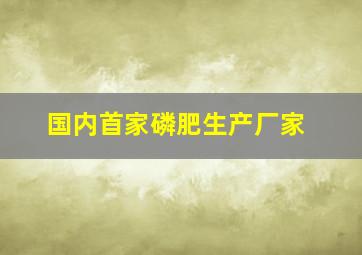 国内首家磷肥生产厂家